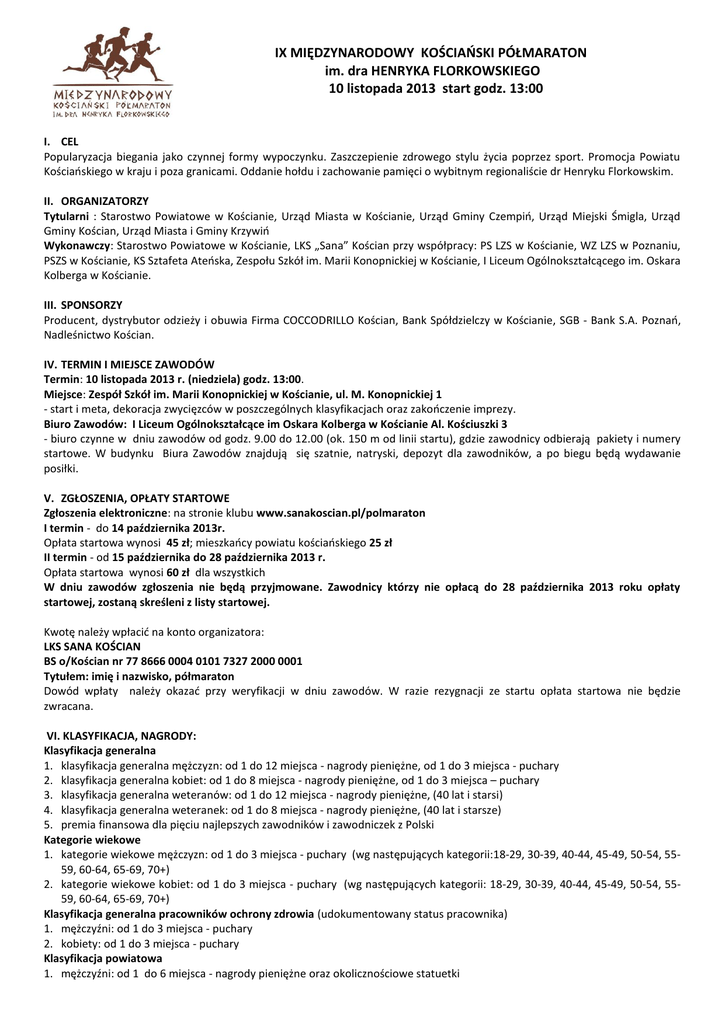 MIĘDZYNARODOWY
KOŚCIAŃSKI PÓŁMARATON
IM. DRA HENRYKA FLORKOWSKIEGO

IX MIĘDZYNARODOWY KOŚCIAŃSKI PÓŁMARATON
im. dra HENRYKA FLORKOWSKIEGO
10 listopada 2013 start godz. 13:00

I. CEL
Popularyzacja biegania jako czynnej formy wypoczynku. Zaszczepienie zdrowego stylu życia poprzez sport. Promocja Powiatu Kościańskiego w kraju i poza granicami. Oddanie hołdu i zachowanie pamięci o wybitnym regionaliście dr Henryku Florkowskim.

II. ORGANIZATORZY
Tytularni : Starostwo Powiatowe w Kościanie, Urząd Miasta w Kościanie, Urząd Gminy Czempiń, Urząd Miejski Śmigla, Urząd Gminy Kościan, Urząd Miasta i Gminy Krzywiń
Wykonawczy: Starostwo Powiatowe w Kościanie, LKS „Sana" Kościan przy współpracy: PS LZS w Kościanie, WZ LZS w Poznaniu, PSZS w Kościanie, KS Sztafeta Ateńska, Zespołu Szkół im. Marii Konopnickiej w Kościanie, I Liceum Ogólnokształcącego im. Oskara Kolberga w Kościanie.

III. SPONSORZY
Producent, dystrybutor odzieży i obuwia Firma COCCODRILLO Kościan, Bank Spółdzielczy w Kościanie, SGB - Bank S.A. Poznań, Nadleśnictwo Kościan.

IV. TERMIN I MIEJSCE ZAWODÓW
Termin: 10 listopada 2013 r. (niedziela) godz. 13:00.
Miejsce: Zespół Szkół im. Marii Konopnickiej w Kościanie, ul. M. Konopnickiej 1
- start i meta, dekoracja zwycięzców w poszczególnych klasyfikacjach oraz zakończenie imprezy.
Biuro Zawodów: I Liceum Ogólnokształcące im Oskara Kolberga w Kościanie Al. Kościuszki 3
- biuro czynne w dniu zawodów od godz. 9.00 do 12.00 (ok. 150 m od linii startu), gdzie zawodnicy odbierają pakiety i numery startowe. W budynku Biura Zawodów znajdują się szatnie, natryski, depozyt dla zawodników, a po biegu będą wydawanie posiłki.

V. ZGŁOSZENIA, OPŁATY STARTOWE
Zgłoszenia elektroniczne: na stronie klubu www.sanakoscian.pl/polmaraton
I termin - do 14 października 2013r.
Opłata startowa wynosi 45 zł; mieszkańcy powiatu kościańskiego 25 zł
II termin - od 15 października do 28 października 2013 r.
Opłata startowa wynosi 60 zł dla wszystkich
W dniu zawodów zgłoszenia nie będą przyjmowane. Zawodnicy którzy nie opłacą do 28 października 2013 roku opłaty startowej, zostaną skreśleni z listy startowej.

Kwotę należy wpłacić na konto organizatora:
LKS SANA KOŚCIAN
BS o/Kościan nr 77 8666 0004 0101 7327 2000 0001
Tytułem: imię i nazwisko, półmaraton
Dowód wpłaty należy okazać przy weryfikacji w dniu zawodów. W razie rezygnacji ze startu opłata startowa nie będzie zwracana.

VI. KLASYFIKACJA, NAGRODY:
Klasyfikacja generalna
1. klasyfikacja generalna mężczyzn: od 1 do 12 miejsca - nagrody pieniężne, od 1 do 3 miejsca - puchary
2. klasyfikacja generalna kobiet: od 1 do 8 miejsca - nagrody pieniężne, od 1 do 3 miejsca – puchary
3. klasyfikacja generalna weteranów: od 1 do 12 miejsca - nagrody pieniężne, (40 lat i starsi)
4. klasyfikacja generalna weteranek: od 1 do 8 miejsca - nagrody pieniężne, (40 lat i starsze)
5. premia finansowa dla pięciu najlepszych zawodników i zawodniczek z Polski
Kategorie wiekowe
1. kategorie wiekowe mężczyzn: od 1 do 3 miejsca - puchary (wg następujących kategorii:18-29, 30-39, 40-44, 45-49, 50-54, 55-59, 60-64, 65-69, 70+)
2. kategorie wiekowe kobiet: od 1 do 3 miejsca - puchary (wg następujących kategorii: 18-29, 30-39, 40-44, 45-49, 50-54, 55-59, 60-64, 65-69, 70+)
Klasyfikacja generalna pracowników ochrony zdrowia (udokumentowany status pracownika)
1. mężczyźni: od 1 do 3 miejsca - puchary
2. kobiety: od 1 do 3 miejsca - puchary
Klasyfikacja powiatowa
1. mężczyźni: od 1 do 6 miejsca - nagrody pieniężne oraz okolicznościowe statuetki